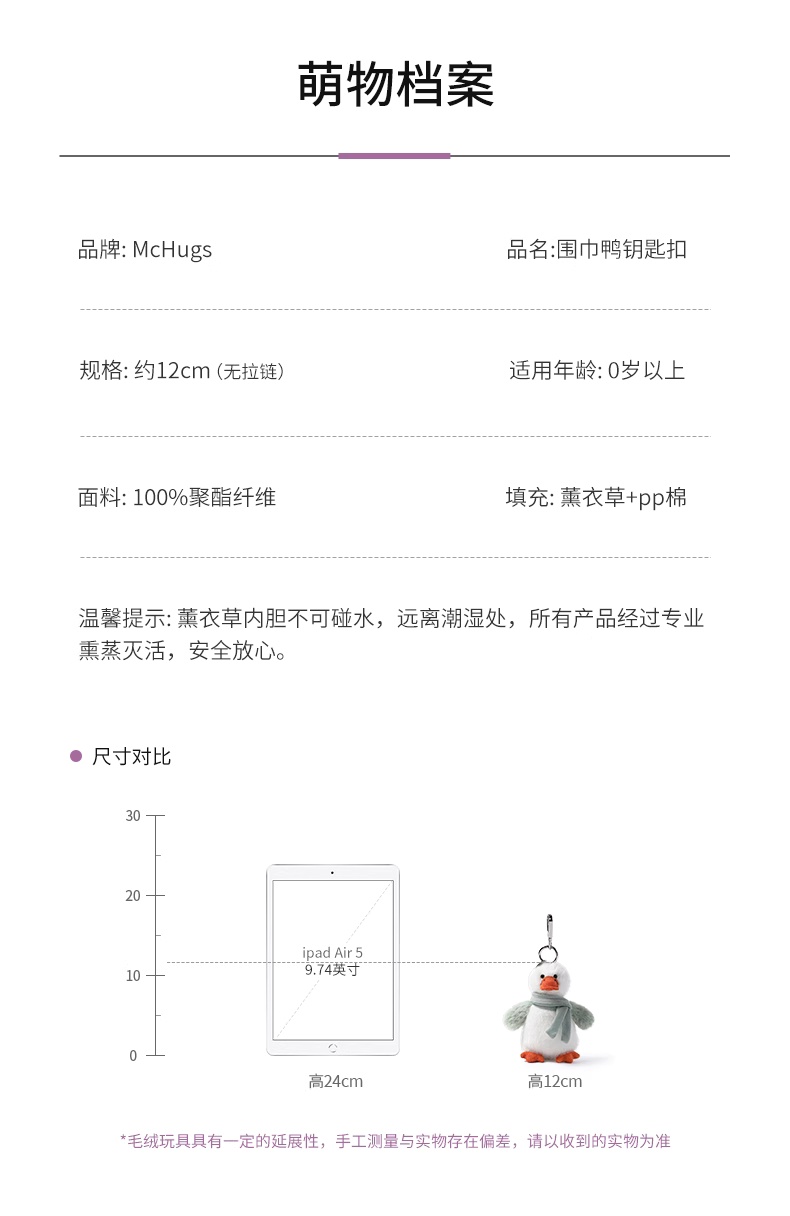 萌物档案

品牌: McHugs 品名:围巾鸭钥匙扣

规格: 约12cm (无拉链) 适用年龄: 0岁以上

面料: 100%聚酯纤维 填充: 薰衣草+pp棉

温馨提示: 薰衣草内胆不可碰水，远离潮湿处，所有产品经过专业熏蒸灭活，安全放心。

• 尺寸对比

30
20
10
0

ipad Air 5
9.74英寸

高24cm 高12cm

*毛绒玩具具有一定的延展性，手工测量与实物存在偏差，请以收到的实物为准